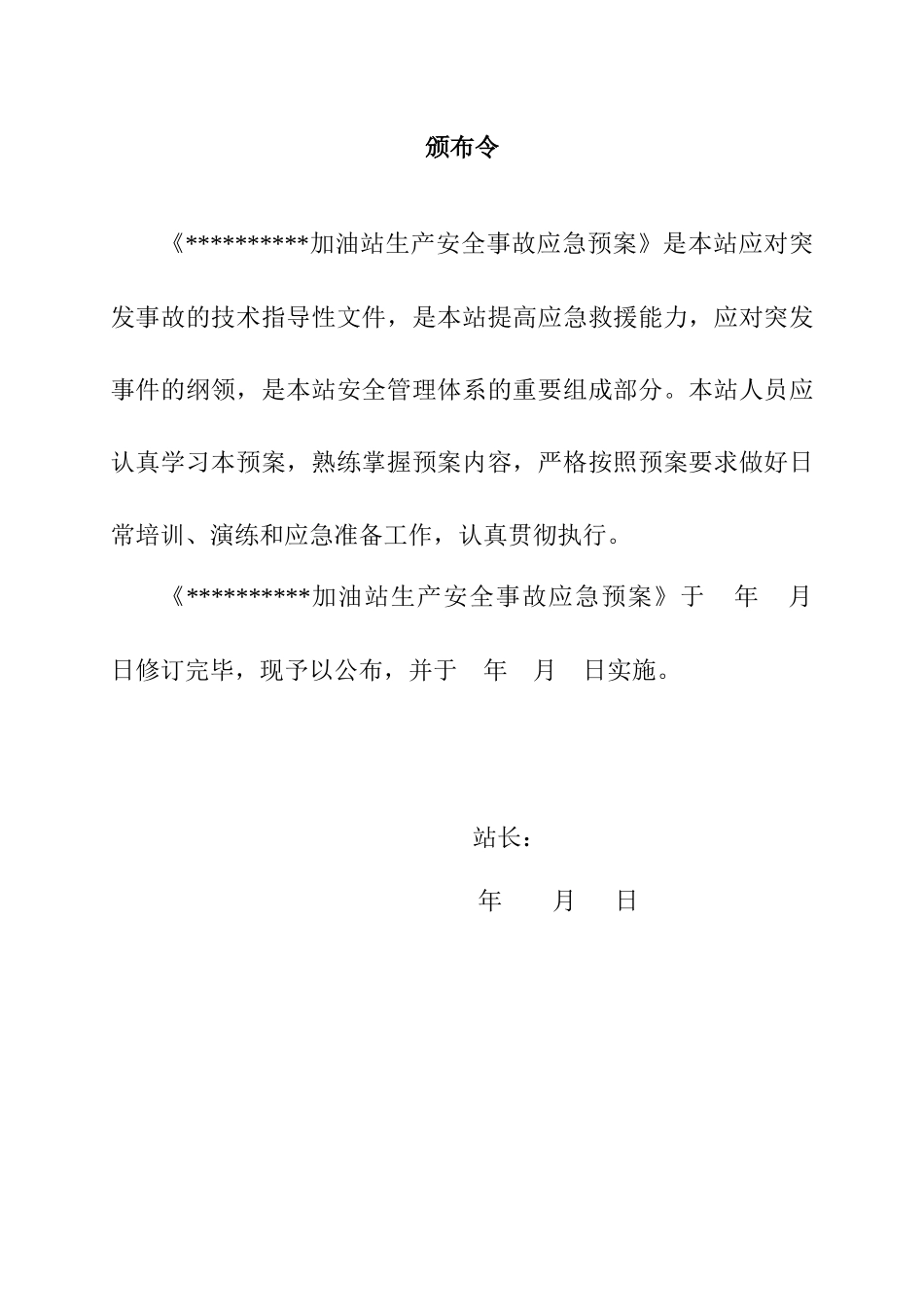 颁布令

《**********加油站生产安全事故应急预案》是本站应对突发事故的技术指导性文件，是本站提高应急救援能力，应对突发事件的纲领，是本站安全管理体系的重要组成部分。本站人员应认真学习本预案，熟练掌握预案内容，严格按照预案要求做好日常培训、演练和应急准备工作，认真贯彻执行。

《**********加油站生产安全事故应急预案》于 年 月 日修订完毕，现予以公布，并于 年 月 日实施。

站长：

年 月 日